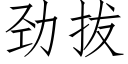 劲拔